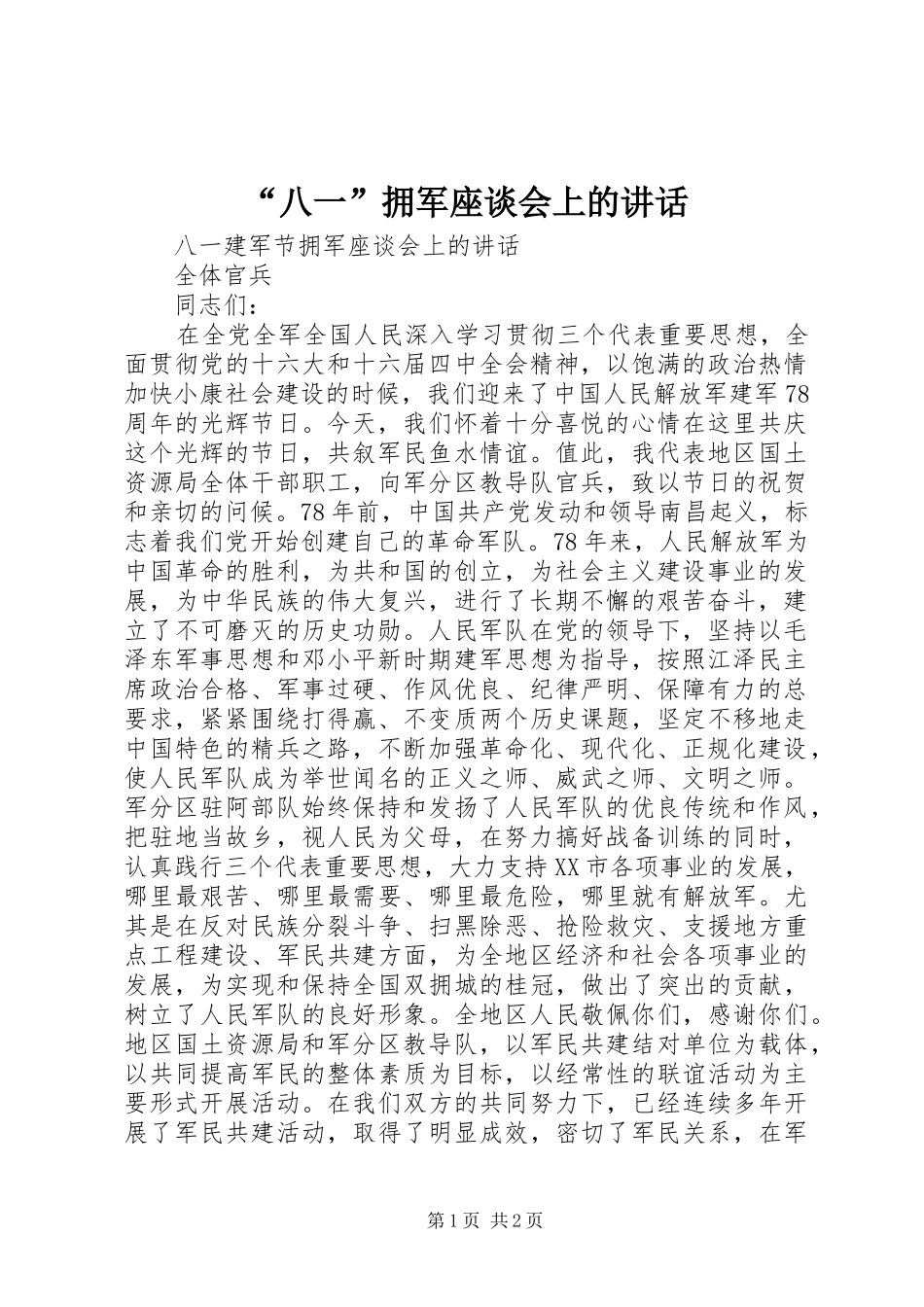 “八一”拥军座谈会上的讲话

八一建军节拥军座谈会上的讲话

全体官兵

同志们：

在全党全军全国人民深入学习贯彻三个代表重要思想，全面贯彻党的十六大和十六届四中全会精神，以饱满的政治热情加快小康社会建设的时候，我们迎来了中国人民解放军建军78周年的光辉节日。今天，我们怀着十分喜悦的心情在这里共庆这个光辉的节日，共叙军民鱼水情谊。值此，我代表地区国土资源局全体干部职工，向军分区教导队官兵，致以节日的祝贺和亲切的问候。78年前，中国共产党发动和领导南昌起义，标志着我们党开始创建自己的革命军队。78年来，人民解放军为中国革命的胜利，为共和国的创立，为社会主义建设事业的发展，为中华民族的伟大复兴，进行了长期不懈的艰苦奋斗，建立了不可磨灭的历史功勋。人民军队在党的领导下，坚持以毛泽东军事思想和邓小平新时期建军思想为指导，按照江泽民主席政治合格、军事过硬、作风优良、纪律严明、保障有力的总要求，紧紧围绕打得赢、不变质两个历史课题，坚定不移地走中国特色的精兵之路，不断加强革命化、现代化、正规化建设，使人民军队成为举世闻名的正义之师、威武之师、文明之师。军分区驻阿部队始终保持和发扬了人民军队的优良传统和作风，把驻地当故乡，视人民为父母，在努力搞好战备训练的同时，认真践行三个代表重要思想，大力支持XX市各项事业的发展，哪里最艰苦、哪里最需要、哪里最危险，哪里就有解放军。尤其是在反对民族分裂斗争、扫黑除恶、抢险救灾、支援地方重点工程建设、军民共建方面，为全地区经济和社会各项事业的发展，为实现和保持全国双拥城的桂冠，做出了突出的贡献，树立了人民军队的良好形象。全地区人民敬佩你们，感谢你们。地区国土资源局和军分区教导队，以军民共建结对单位为载体，以共同提高军民的整体素质为目标，以经常性的联谊活动为主要形式开展活动。在我们双方的共同努力下，已经连续多年开展了军民共建活动，取得了明显成效，密切了军民关系，在军

第1页 共2页